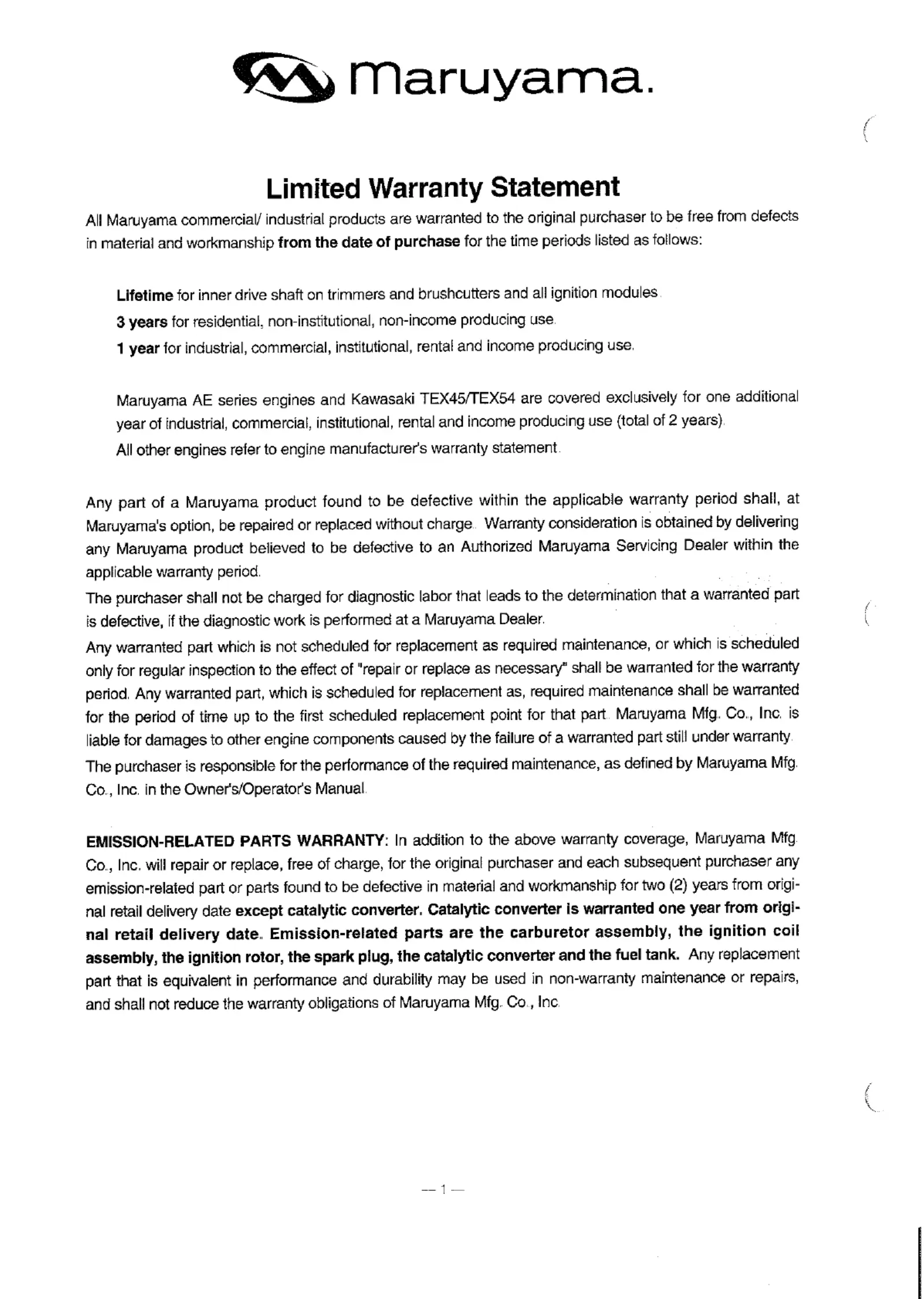 maruyama.

Limited Warranty Statement

All Maruyama commercial/ industrial products are warranted to the original purchaser to be free from defects in material and workmanship from the date of purchase for the time periods listed as follows:

Lifetime for inner drive shaft on trimmers and brushcutters and all ignition modules.

3 years for residential, non-institutional, non-income producing use.

1 year for industrial, commercial, institutional, rental and income producing use.

Maruyama AE series engines and Kawasaki TEX45/TEX54 are covered exclusively for one additional year of industrial, commercial, institutional, rental and income producing use (total of 2 years).

All other engines refer to engine manufacturer's warranty statement.

Any part of a Maruyama product found to be defective within the applicable warranty period shall, at Maruyama's option, be repaired or replaced without charge. Warranty consideration is obtained by delivering any Maruyama product believed to be defective to an Authorized Maruyama Servicing Dealer within the applicable warranty period.

The purchaser shall not be charged for diagnostic labor that leads to the determination that a warranted part is defective, if the diagnostic work is performed at a Maruyama Dealer.

Any warranted part which is not scheduled for replacement as required maintenance, or which is scheduled only for regular inspection to the effect of "repair or replace as necessary" shall be warranted for the warranty period. Any warranted part, which is scheduled for replacement as, required maintenance shall be warranted for the period of time up to the first scheduled replacement point for that part. Maruyama Mfg. Co., Inc. is liable for damages to other engine components caused by the failure of a warranted part still under warranty.

The purchaser is responsible for the performance of the required maintenance, as defined by Maruyama Mfg. Co., Inc. in the Owner's/Operator's Manual.

EMISSION-RELATED PARTS WARRANTY: In addition to the above warranty coverage, Maruyama Mfg. Co., Inc. will repair or replace, free of charge, for the original purchaser and each subsequent purchaser any emission-related part or parts found to be defective in material and workmanship for two (2) years from original retail delivery date except catalytic converter. Catalytic converter is warranted one year from original retail delivery date. Emission-related parts are the carburetor assembly, the ignition coil assembly, the ignition rotor, the spark plug, the catalytic converter and the fuel tank. Any replacement part that is equivalent in performance and durability may be used in non-warranty maintenance or repairs, and shall not reduce the warranty obligations of Maruyama Mfg. Co., Inc.

— 1 —